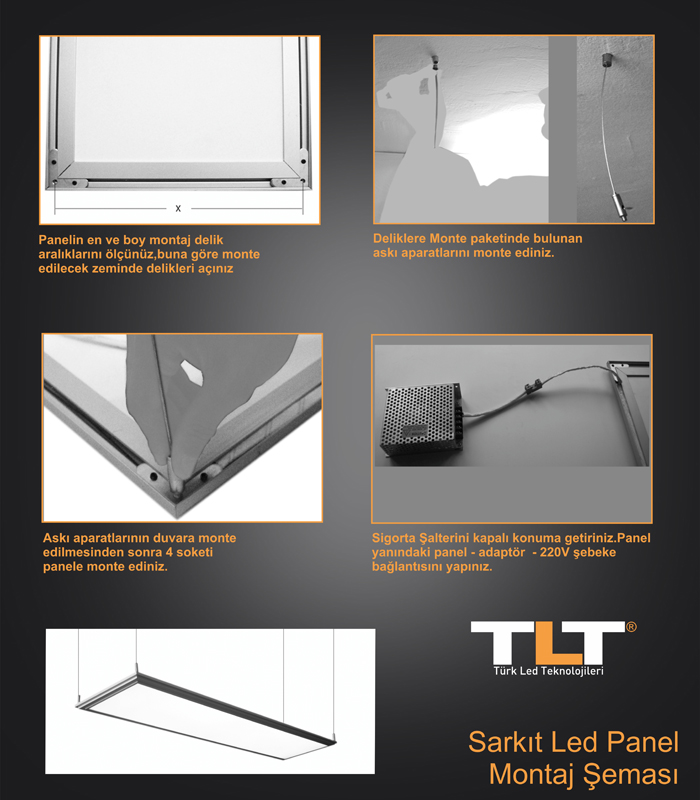 x

Panelin en ve boy montaj delik aralıklarını ölçünüz,buna göre monte edilecek zeminde delikleri açınız

Deliklere Monte paketinde bulunan askı aparatlarını monte ediniz.

Askı aparatlarının duvara monte edilmesinden sonra 4 soketi panele monte ediniz.

Sigorta Şalterini kapalı konuma getiriniz.Panel yanındaki panel - adaptör - 220V şebeke bağlantısını yapınız.

TLT®
Türk Led Teknolojileri

Sarkıt Led Panel
Montaj Şeması